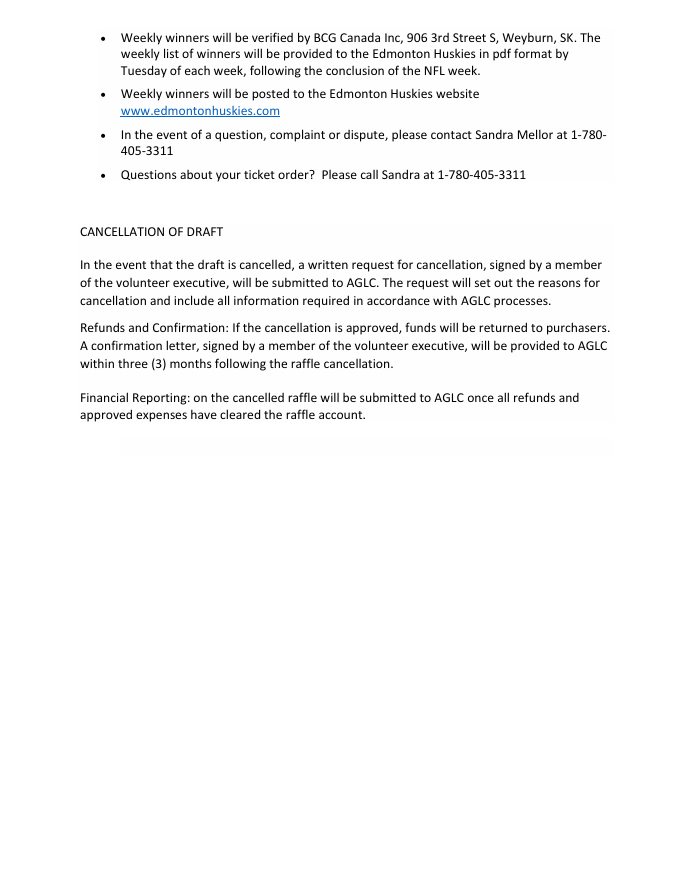 • Weekly winners will be verified by BCG Canada Inc, 906 3rd Street S, Weyburn, SK. The weekly list of winners will be provided to the Edmonton Huskies in pdf format by Tuesday of each week, following the conclusion of the NFL week.

• Weekly winners will be posted to the Edmonton Huskies website www.edmontonhuskies.com

• In the event of a question, complaint or dispute, please contact Sandra Mellor at 1-780-405-3311

• Questions about your ticket order? Please call Sandra at 1-780-405-3311

CANCELLATION OF DRAFT

In the event that the draft is cancelled, a written request for cancellation, signed by a member of the volunteer executive, will be submitted to AGLC. The request will set out the reasons for cancellation and include all information required in accordance with AGLC processes.

Refunds and Confirmation: If the cancellation is approved, funds will be returned to purchasers. A confirmation letter, signed by a member of the volunteer executive, will be provided to AGLC within three (3) months following the raffle cancellation.

Financial Reporting: on the cancelled raffle will be submitted to AGLC once all refunds and approved expenses have cleared the raffle account.